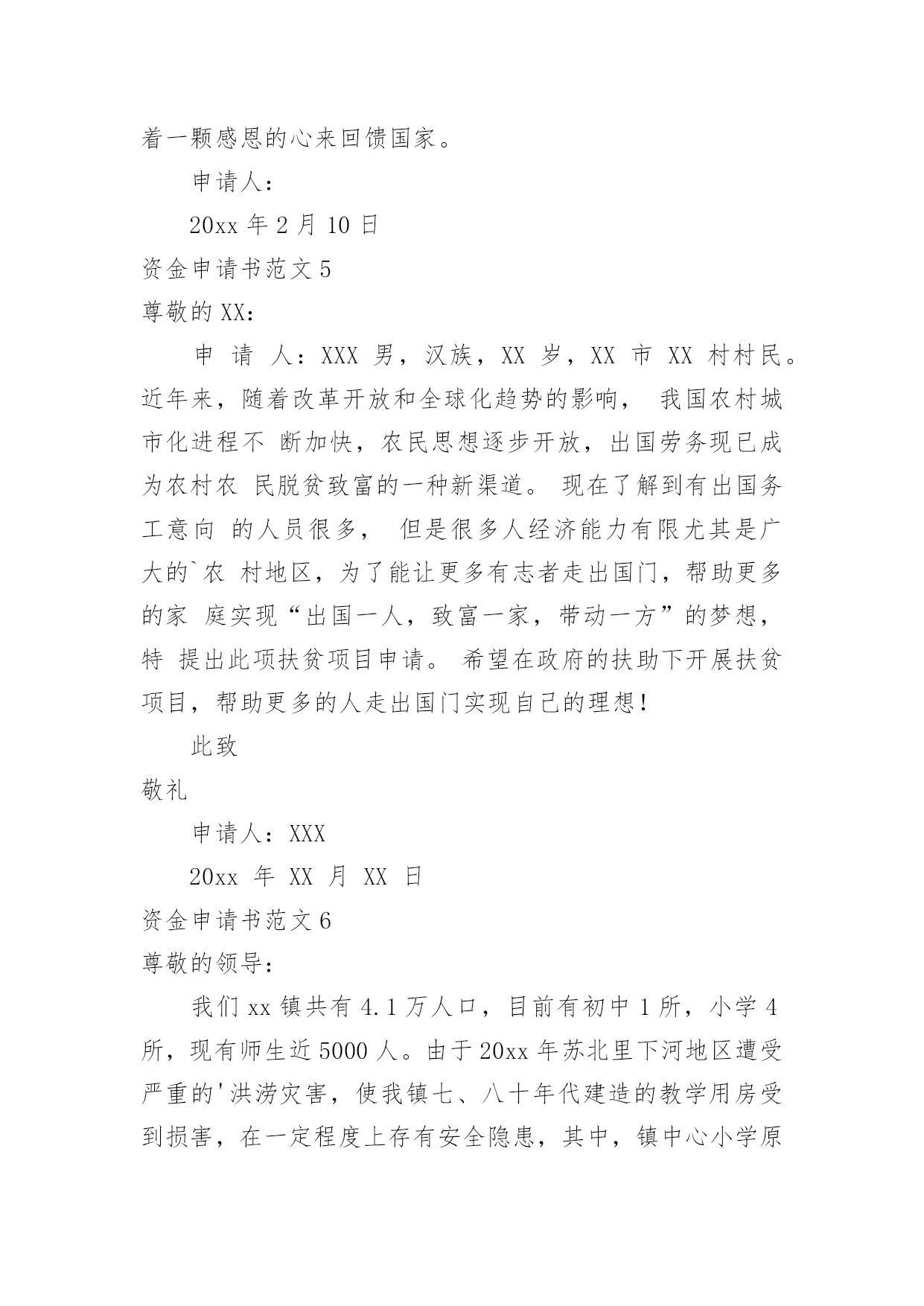 着一颗感恩的心来回馈国家。

申请人：

20xx 年 2 月 10 日

资金申请书范文 5

尊敬的 XX：

申 请 人：XXX 男，汉族，XX 岁，XX 市 XX 村村民。近年来，随着改革开放和全球化趋势的影响， 我国农村城市化进程不 断加快，农民思想逐步开放，出国劳务现已成为农村农 民脱贫致富的一种新渠道。 现在了解到有出国务工意向 的人员很多， 但是很多人经济能力有限尤其是广大的`农 村地区，为了能让更多有志者走出国门，帮助更多的家 庭实现“出国一人，致富一家，带动一方”的梦想，特 提出此项扶贫项目申请。 希望在政府的扶助下开展扶贫项目，帮助更多的人走出国门实现自己的理想!

此致

敬礼

申请人：XXX

20xx 年 XX 月 XX 日

资金申请书范文 6

尊敬的领导：

我们 xx 镇共有 4.1 万人口，目前有初中 1 所，小学 4 所，现有师生近 5000 人。由于 20xx 年苏北里下河地区遭受严重的'洪涝灾害，使我镇七、八十年代建造的教学用房受到损害，在一定程度上存有安全隐患，其中，镇中心小学原